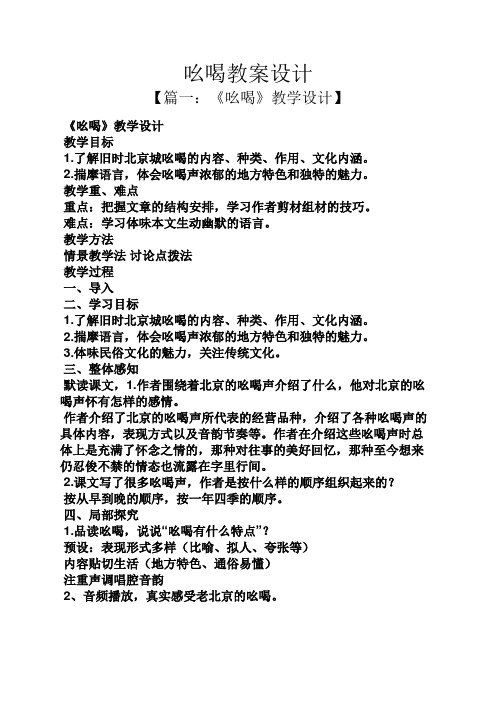 吆喝教案设计

【篇一：《吆喝》教学设计】

《吆喝》教学设计
教学目标
1.了解旧时北京城吆喝的内容、种类、作用、文化内涵。
2.揣摩语言，体会吆喝声浓郁的地方特色和独特的魅力。
教学重、难点
重点：把握文章的结构安排，学习作者剪材组材的技巧。
难点：学习体味本文生动幽默的语言。
教学方法
情景教学法 讨论点拨法
教学过程
一、导入
二、学习目标
1.了解旧时北京城吆喝的内容、种类、作用、文化内涵。
2.揣摩语言，体会吆喝声浓郁的地方特色和独特的魅力。
3.体味民俗文化的魅力，关注传统文化。
三、整体感知
默读课文，1.作者围绕着北京的吆喝声介绍了什么，他对北京的吆喝声怀有怎样的感情。
作者介绍了北京的吆喝声所代表的经营品种，介绍了各种吆喝声的具体内容，表现方式以及音韵节奏等。作者在介绍这些吆喝声时总体上是充满了怀念之情的，那种对往事的美好回忆，那种至今想来仍忍俊不禁的情态也流露在字里行间。
2.课文写了很多吆喝声，作者是按什么样的顺序组织起来的？
按从早到晚的顺序，按一年四季的顺序。
四、局部探究
1.品读吆喝，说说“吆喝有什么特点”？
预设：表现形式多样（比喻、拟人、夸张等）
内容贴切生活（地方特色、通俗易懂）
注重声调唱腔音韵
2、音频播放，真实感受老北京的吆喝。